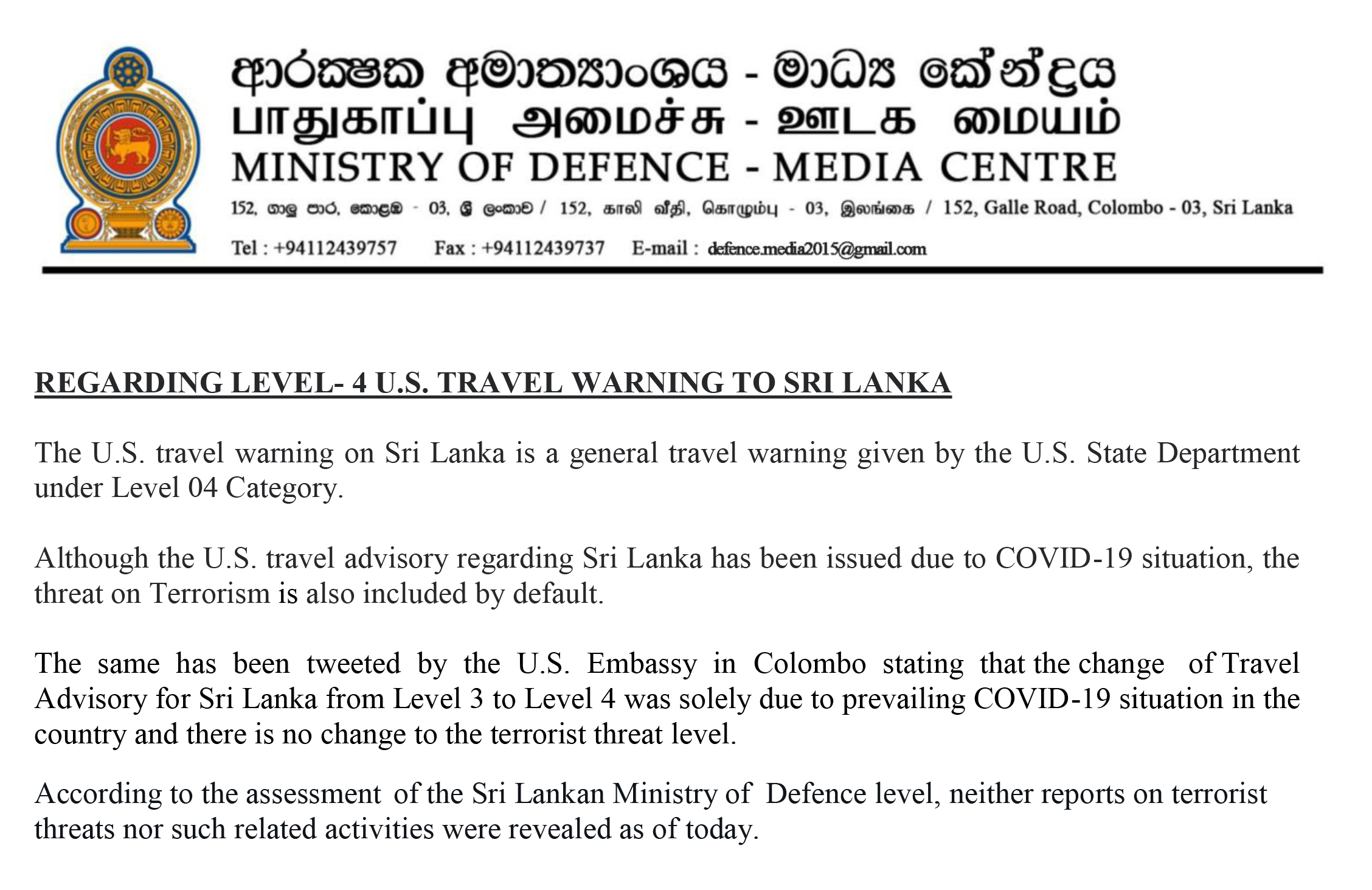 ආරක්ෂක අමාත්‍යාංශය - මාධ්‍ය කේන්ද්‍රය
பாதுகாப்பு அமைச்சு - ஊடக மையம்
MINISTRY OF DEFENCE - MEDIA CENTRE

152, ගාලු පාර, කොළඹ - 03, ශ්‍රී ලංකාව / 152, காலி வீதி, கொழும்பு - 03, இலங்கை / 152, Galle Road, Colombo - 03, Sri Lanka

Tel : +94112439757 Fax : +94112439737 E-mail : defence.media2015@gmail.com

REGARDING LEVEL- 4 U.S. TRAVEL WARNING TO SRI LANKA

The U.S. travel warning on Sri Lanka is a general travel warning given by the U.S. State Department under Level 04 Category.

Although the U.S. travel advisory regarding Sri Lanka has been issued due to COVID-19 situation, the threat on Terrorism is also included by default.

The same has been tweeted by the U.S. Embassy in Colombo stating that the change of Travel Advisory for Sri Lanka from Level 3 to Level 4 was solely due to prevailing COVID-19 situation in the country and there is no change to the terrorist threat level.

According to the assessment of the Sri Lankan Ministry of Defence level, neither reports on terrorist threats nor such related activities were revealed as of today.